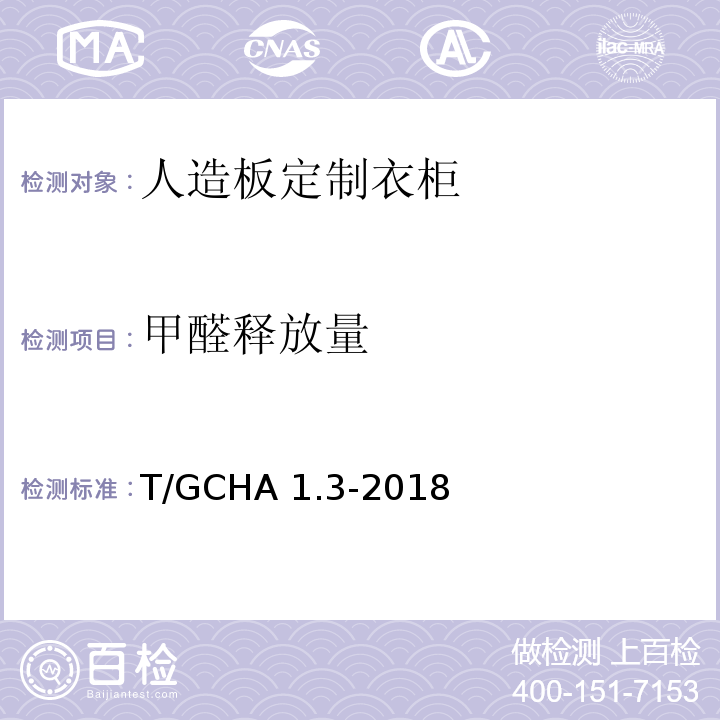 MA CNAS AL ilac-MRA

检测对象：人造板定制衣柜

检测项目：甲醛释放量

检测标准：T/GCHA 1.3-2018

百检 Baijiantest.com

做检测 上百检
400-151-7153